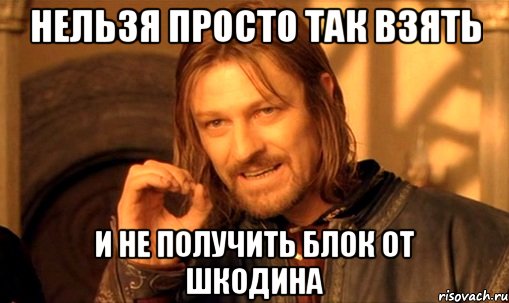 НЕЛЬЗЯ ПРОСТО ТАК ВЗЯТЬ

И НЕ ПОЛУЧИТЬ БЛОК ОТ ШКОДИНА

risovach.ru